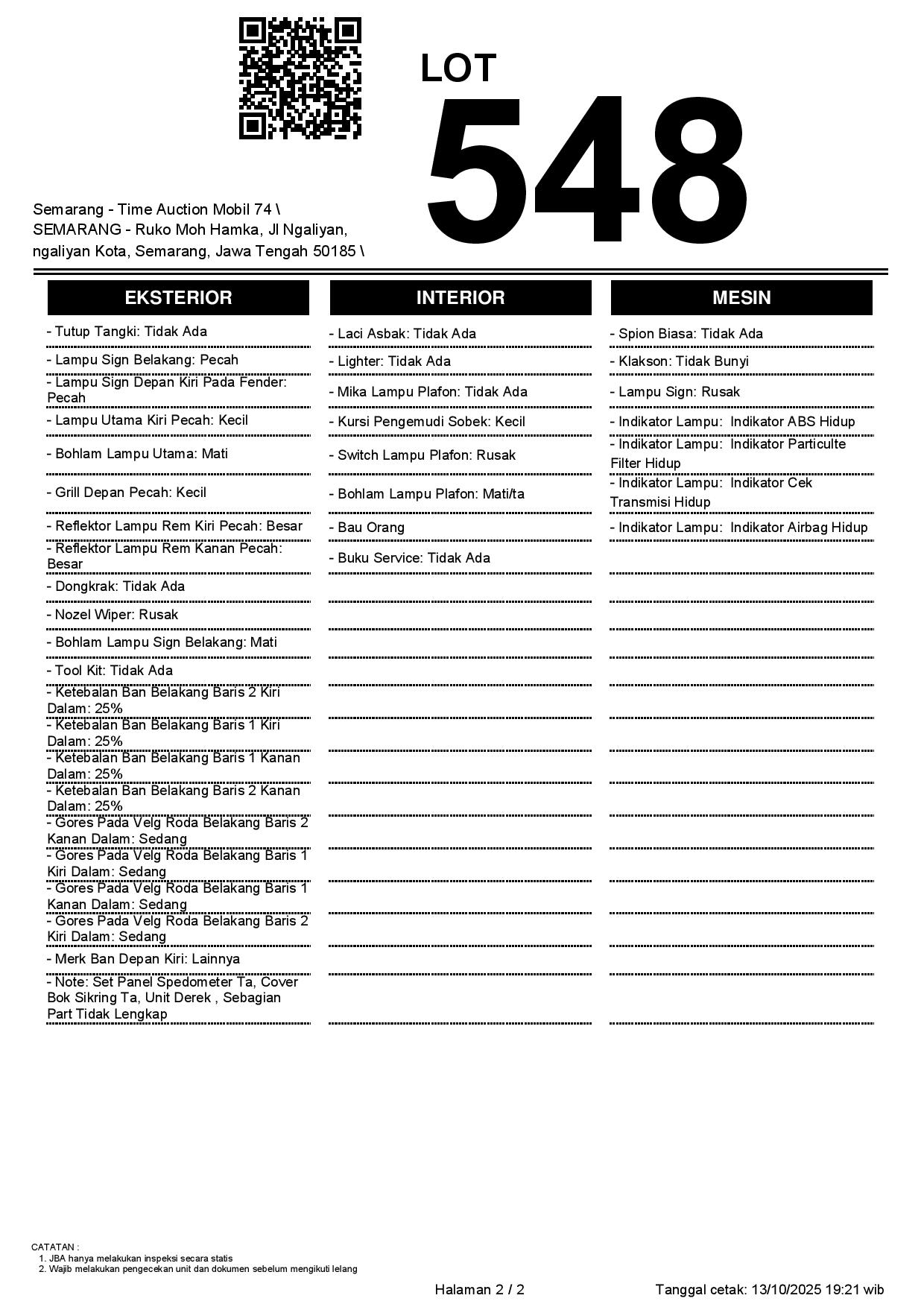 LOT
548

Semarang - Time Auction Mobil 74 \
SEMARANG - Ruko Moh Hamka, Jl Ngaliyan, ngaliyan Kota, Semarang, Jawa Tengah 50185 \

EKSTERIOR

- Tutup Tangki: Tidak Ada
- Lampu Sign Belakang: Pecah
- Lampu Sign Depan Kiri Pada Fender: Pecah
- Lampu Utama Kiri Pecah: Kecil
- Bohlam Lampu Utama: Mati
- Grill Depan Pecah: Kecil
- Reflektor Lampu Rem Kiri Pecah: Besar
- Reflektor Lampu Rem Kanan Pecah: Besar
- Dongkrak: Tidak Ada
- Nozel Wiper: Rusak
- Bohlam Lampu Sign Belakang: Mati
- Tool Kit: Tidak Ada
- Ketebalan Ban Belakang Baris 2 Kiri Dalam: 25%
- Ketebalan Ban Belakang Baris 1 Kiri Dalam: 25%
- Ketebalan Ban Belakang Baris 1 Kanan Dalam: 25%
- Ketebalan Ban Belakang Baris 2 Kanan Dalam: 25%
- Gores Pada Velg Roda Belakang Baris 2 Kanan Dalam: Sedang
- Gores Pada Velg Roda Belakang Baris 1 Kiri Dalam: Sedang
- Gores Pada Velg Roda Belakang Baris 1 Kanan Dalam: Sedang
- Gores Pada Velg Roda Belakang Baris 2 Kiri Dalam: Sedang
- Merk Ban Depan Kiri: Lainnya
- Note: Set Panel Spedometer Ta, Cover Bok Sikring Ta, Unit Derek , Sebagian Part Tidak Lengkap

INTERIOR

- Laci Asbak: Tidak Ada
- Lighter: Tidak Ada
- Mika Lampu Plafon: Tidak Ada
- Kursi Pengemudi Sobek: Kecil
- Switch Lampu Plafon: Rusak
- Bohlam Lampu Plafon: Mati/ta
- Bau Orang
- Buku Service: Tidak Ada

MESIN

- Spion Biasa: Tidak Ada
- Klakson: Tidak Bunyi
- Lampu Sign: Rusak
- Indikator Lampu: Indikator ABS Hidup
- Indikator Lampu: Indikator Particulte Filter Hidup
- Indikator Lampu: Indikator Cek Transmisi Hidup
- Indikator Lampu: Indikator Airbag Hidup

CATATAN :
1. JBA hanya melakukan inspeksi secara statis
2. Wajib melakukan pengecekan unit dan dokumen sebelum mengikuti lelang

Halaman 2 / 2
Tanggal cetak: 13/10/2025 19:21 wib